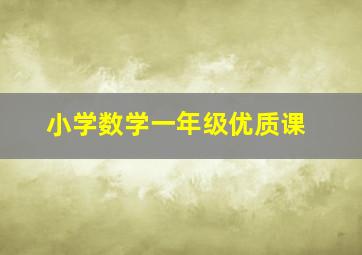 小学数学一年级优质课